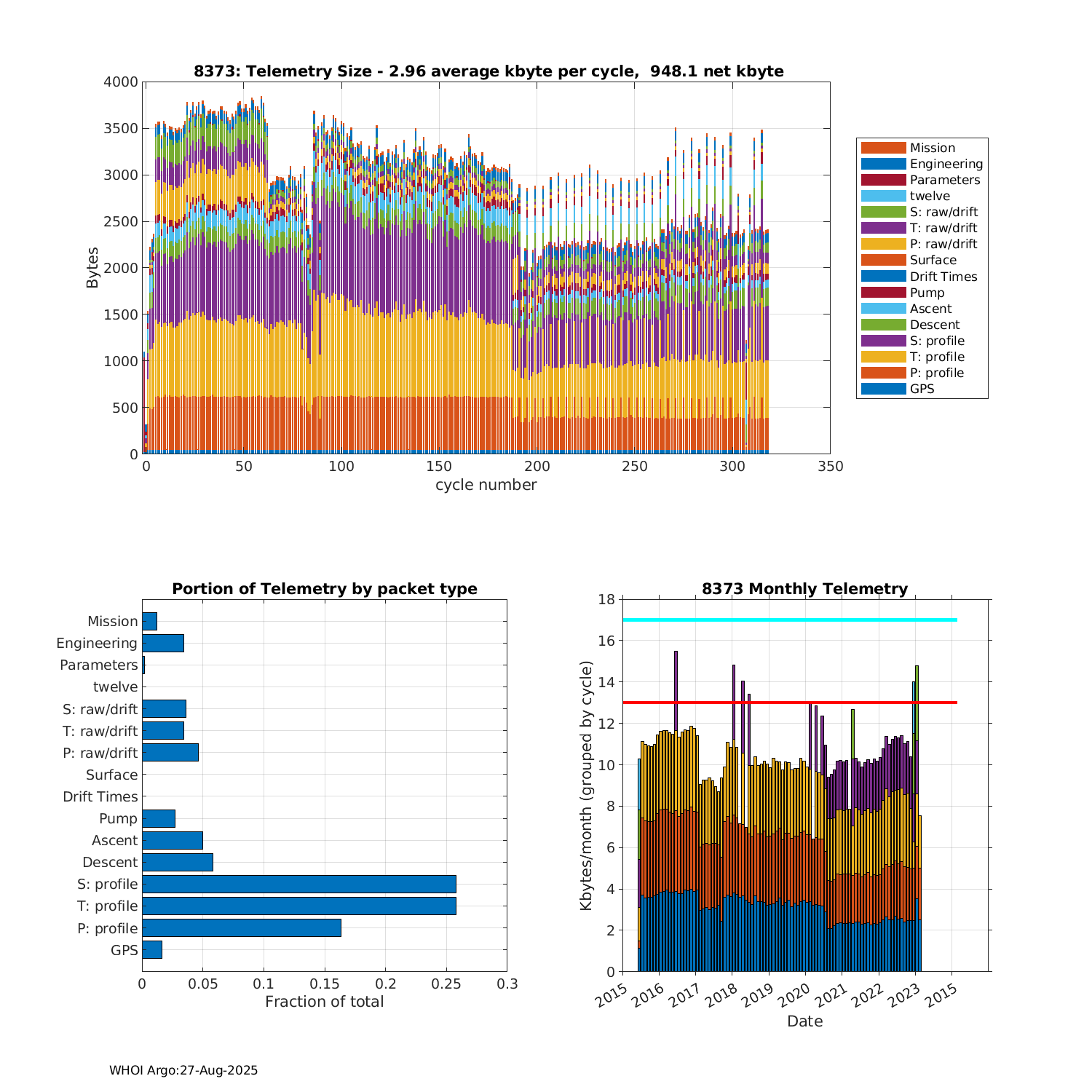 8373: Telemetry Size - 2.96 average kbyte per cycle, 948.1 net kbyte

Bytes

4000
3500
3000
2500
2000
1500
1000
500
0

0 50 100 150 200 250 300 350

cycle number

Mission
Engineering
Parameters
twelve
S: raw/drift
T: raw/drift
P: raw/drift
Surface
Drift Times
Pump
Ascent
Descent
S: profile
T: profile
P: profile
GPS

Portion of Telemetry by packet type

Mission
Engineering
Parameters
twelve
S: raw/drift
T: raw/drift
P: raw/drift
Surface
Drift Times
Pump
Ascent
Descent
S: profile
T: profile
P: profile
GPS

0 0.05 0.1 0.15 0.2 0.25 0.3

Fraction of total

8373 Monthly Telemetry

Kbytes/month (grouped by cycle)

18
16
14
12
10
8
6
4
2
0

2015 2016 2017 2018 2019 2020 2021 2022 2023 2015

Date

WHOI Argo:27-Aug-2025